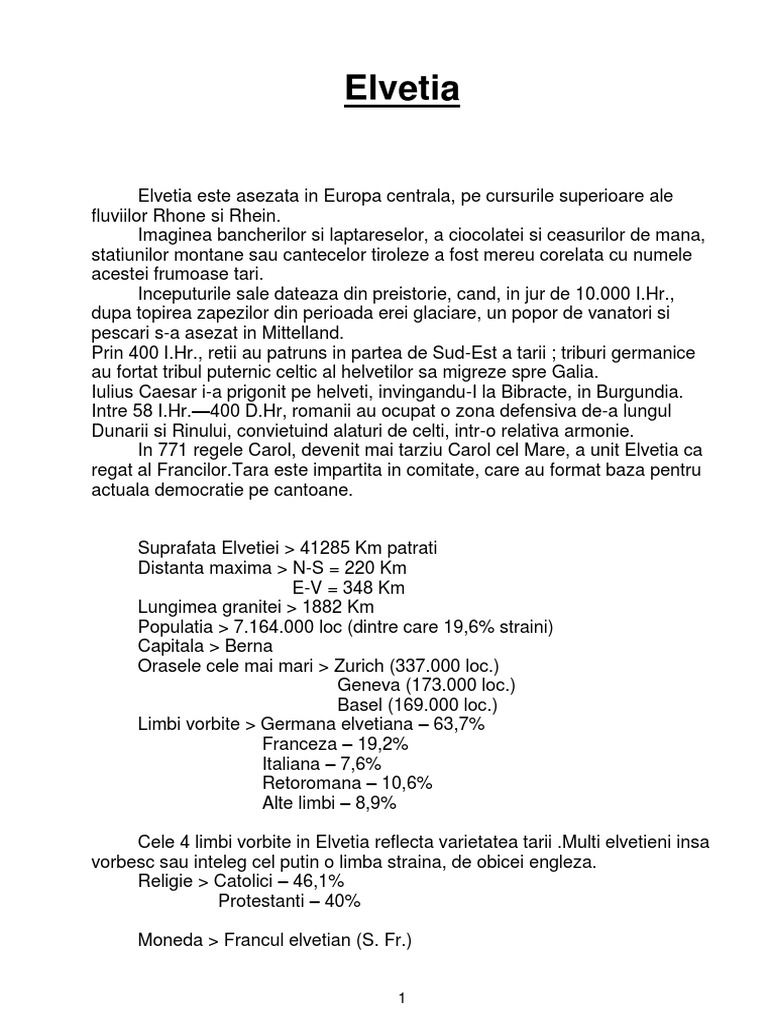 Elvetia

Elvetia este asezata in Europa centrala, pe cursurile superioare ale fluviilor Rhone si Rhein.

Imaginea bancherilor si laptareselor, a ciocolatei si ceasurilor de mana, statiunilor montane sau cantecelor tiroleze a fost mereu corelata cu numele acestei frumoase tari.

Inceputurile sale dateaza din preistorie, cand, in jur de 10.000 I.Hr., dupa topirea zapezilor din perioada erei glaciare, un popor de vanatori si pescari s-a asezat in Mittelland.

Prin 400 I.Hr., retii au patruns in partea de Sud-Est a tarii ; triburi germanice au fortat tribul puternic celtic al helvetilor sa migreze spre Galia.

Iulius Caesar i-a prigonit pe helveti, invingandu-I la Bibracte, in Burgundia.

Intre 58 I.Hr.—400 D.Hr, romanii au ocupat o zona defensiva de-a lungul Dunarii si Rinului, convietuind alaturi de celti, intr-o relativa armonie.

In 771 regele Carol, devenit mai tarziu Carol cel Mare, a unit Elvetia ca regat al Francilor.Tara este impartita in comitate, care au format baza pentru actuala democratie pe cantoane.

Suprafata Elvetiei > 41285 Km patrati
Distanta maxima > N-S = 220 Km
E-V = 348 Km
Lungimea granitei > 1882 Km
Populatia > 7.164.000 loc (dintre care 19,6% straini)
Capitala > Berna
Orasele cele mai mari > Zurich (337.000 loc.)
Geneva (173.000 loc.)
Basel (169.000 loc.)
Limbi vorbite > Germana elvetiana – 63,7%
Franceza – 19,2%
Italiana – 7,6%
Retoromana – 10,6%
Alte limbi – 8,9%

Cele 4 limbi vorbite in Elvetia reflecta varietatea tarii .Multi elvetieni insa vorbesc sau inteleg cel putin o limba straina, de obicei engleza.
Religie > Catolici – 46,1%
Protestanti – 40%

Moneda > Francul elvetian (S. Fr.)

1